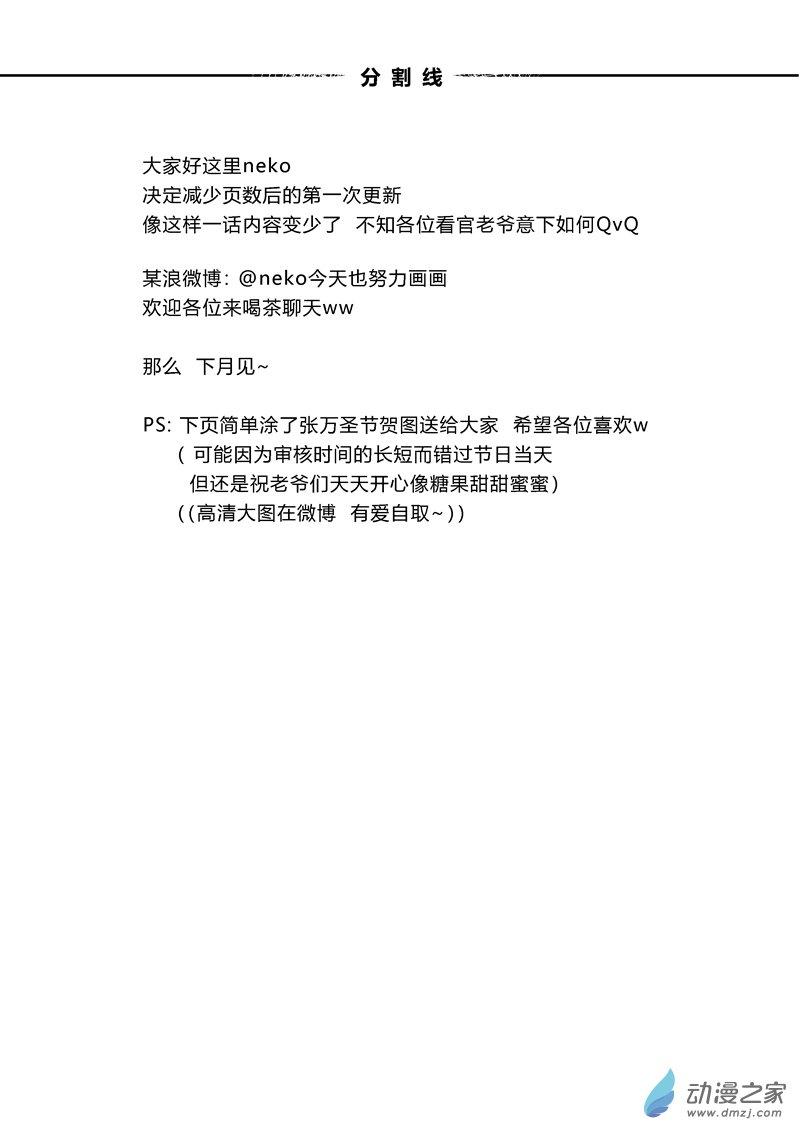 分割线

大家好这里neko
决定减少页数后的第一次更新
像这样一话内容变少了 不知各位看官老爷意下如何QvQ

某浪微博: @neko今天也努力画画
欢迎各位来喝茶聊天ww

那么 下月见~

PS: 下页简单涂了张万圣节贺图送给大家 希望各位喜欢w
(可能因为审核时间的长短而错过节日当天
但还是祝老爷们天天开心像糖果甜甜蜜蜜)
((高清大图在微博 有爱自取~))

动漫之家
www.dmzj.com